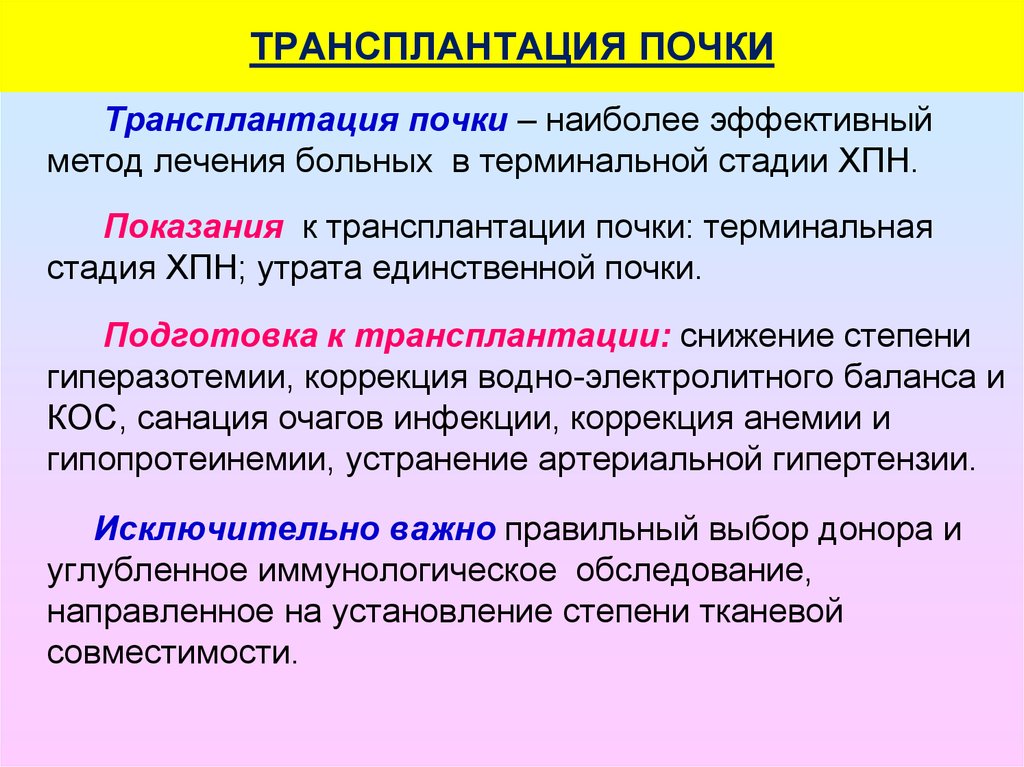 ТРАНСПЛАНТАЦИЯ ПОЧКИ

Трансплантация почки – наиболее эффективный метод лечения больных в терминальной стадии ХПН.

Показания к трансплантации почки: терминальная стадия ХПН; утрата единственной почки.

Подготовка к трансплантации: снижение степени гиперазотемии, коррекция водно-электролитного баланса и КОС, санация очагов инфекции, коррекция анемии и гипопротеинемии, устранение артериальной гипертензии.

Исключительно важно правильный выбор донора и углубленное иммунологическое обследование, направленное на установление степени тканевой совместимости.